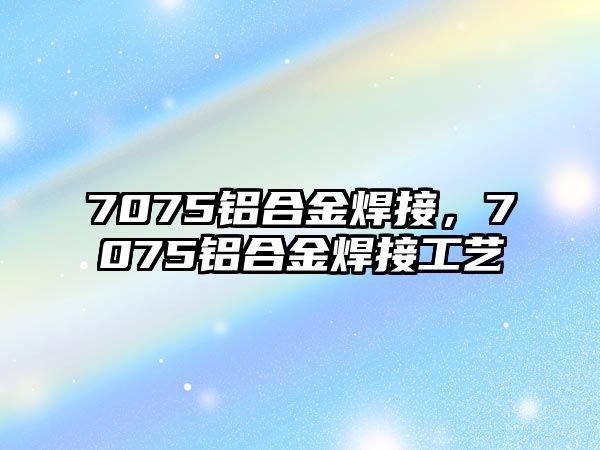 7075铝合金焊接，7075铝合金焊接工艺